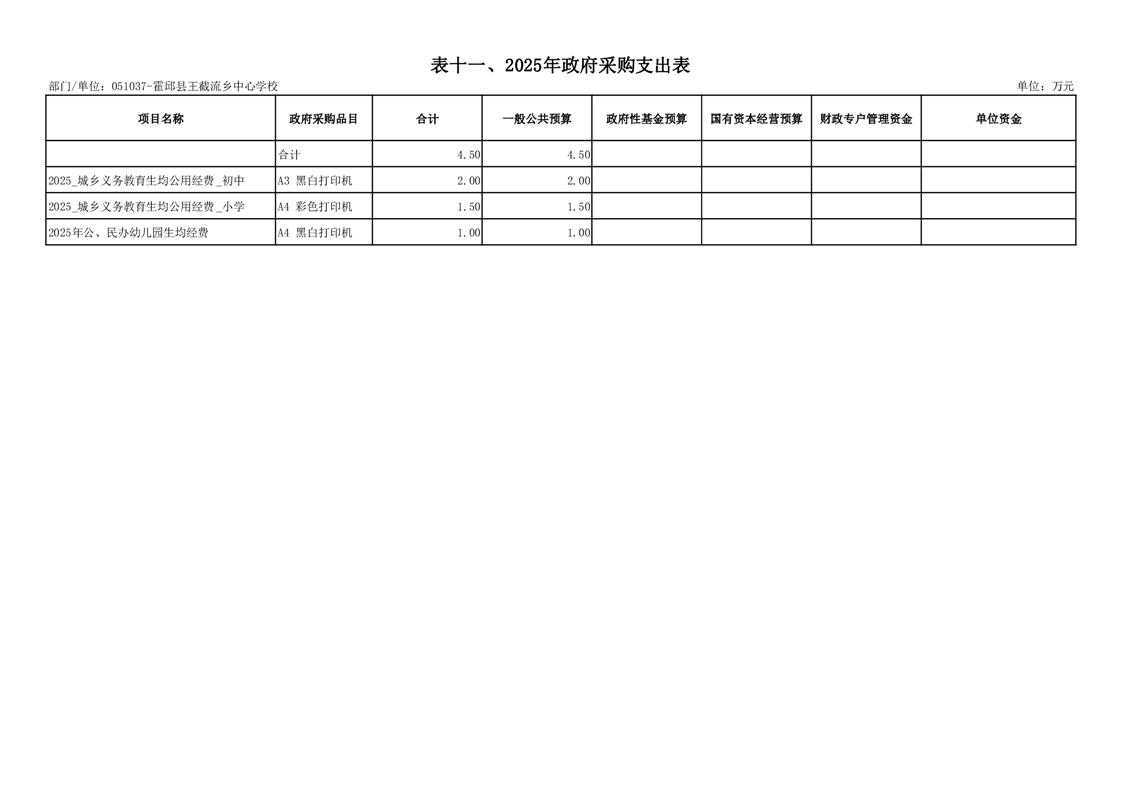 表十一、2025年政府采购支出表

部门/单位：051037-霍邱县王截流乡中心学校

单位：万元

| 项目名称 | 政府采购品目 | 合计 | 一般公共预算 | 政府性基金预算 | 国有资本经营预算 | 财政专户管理资金 | 单位资金 |
|---|---|---|---|---|---|---|---|
| | 合计 | 4.50 | 4.50 | | | | |
| 2025_城乡义务教育生均公用经费_初中 | A3 黑白打印机 | 2.00 | 2.00 | | | | |
| 2025_城乡义务教育生均公用经费_小学 | A4 彩色打印机 | 1.50 | 1.50 | | | | |
| 2025年公、民办幼儿园生均经费 | A4 黑白打印机 | 1.00 | 1.00 | | | | |